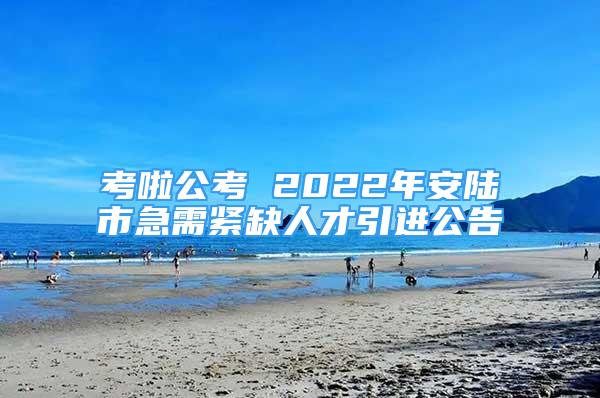 考啦公考 2022年安陆市急需紧缺人才引进公告